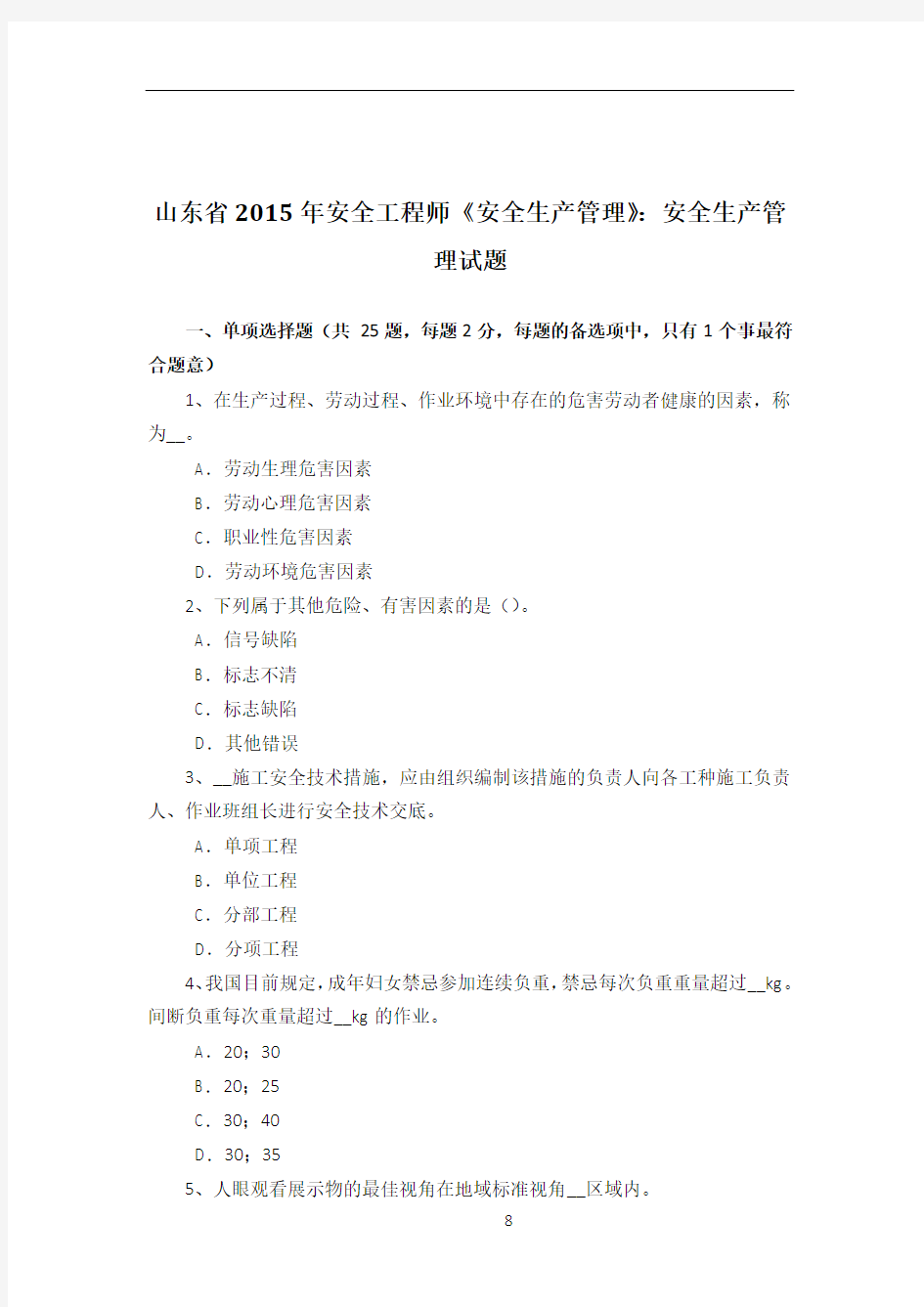 山东省2015年安全工程师《安全生产管理》：安全生产管理试题

一、单项选择题（共 25 题，每题 2 分，每题的备选项中，只有 1 个事最符合题意）

1、在生产过程、劳动过程、作业环境中存在的危害劳动者健康的因素，称为__。

A．劳动生理危害因素

B．劳动心理危害因素

C．职业性危害因素

D．劳动环境危害因素

2、下列属于其他危险、有害因素的是（）。

A．信号缺陷

B．标志不清

C．标志缺陷

D．其他错误

3、__施工安全技术措施，应由组织编制该措施的负责人向各工种施工负责人、作业班组长进行安全技术交底。

A．单项工程

B．单位工程

C．分部工程

D．分项工程

4、我国目前规定，成年妇女禁忌参加连续负重，禁忌每次负重重量超过__kg。间断负重每次重量超过__kg 的作业。

A．20；30

B．20；25

C．30；40

D．30；35

5、人眼观看展示物的最佳视角在地域标准视角__区域内。

8